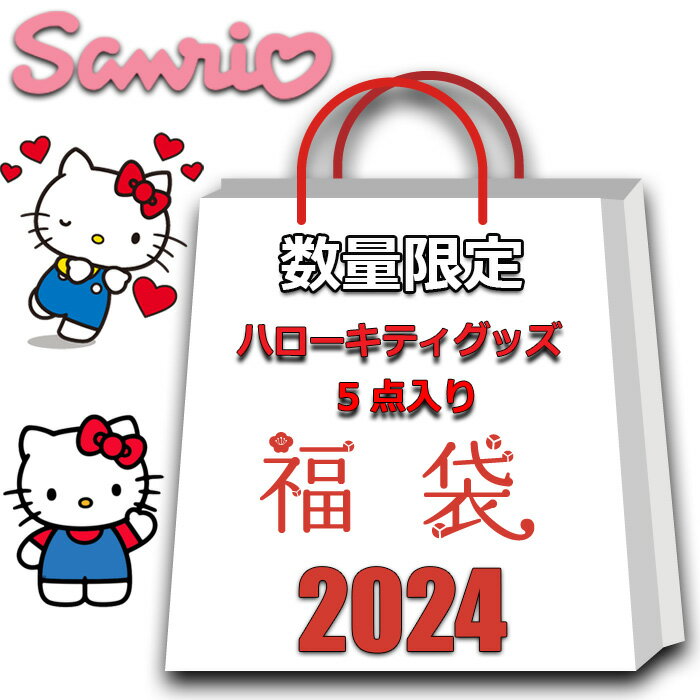 Sanrio

数量限定

ハローキティグッズ
5 点入り

福 袋

2024